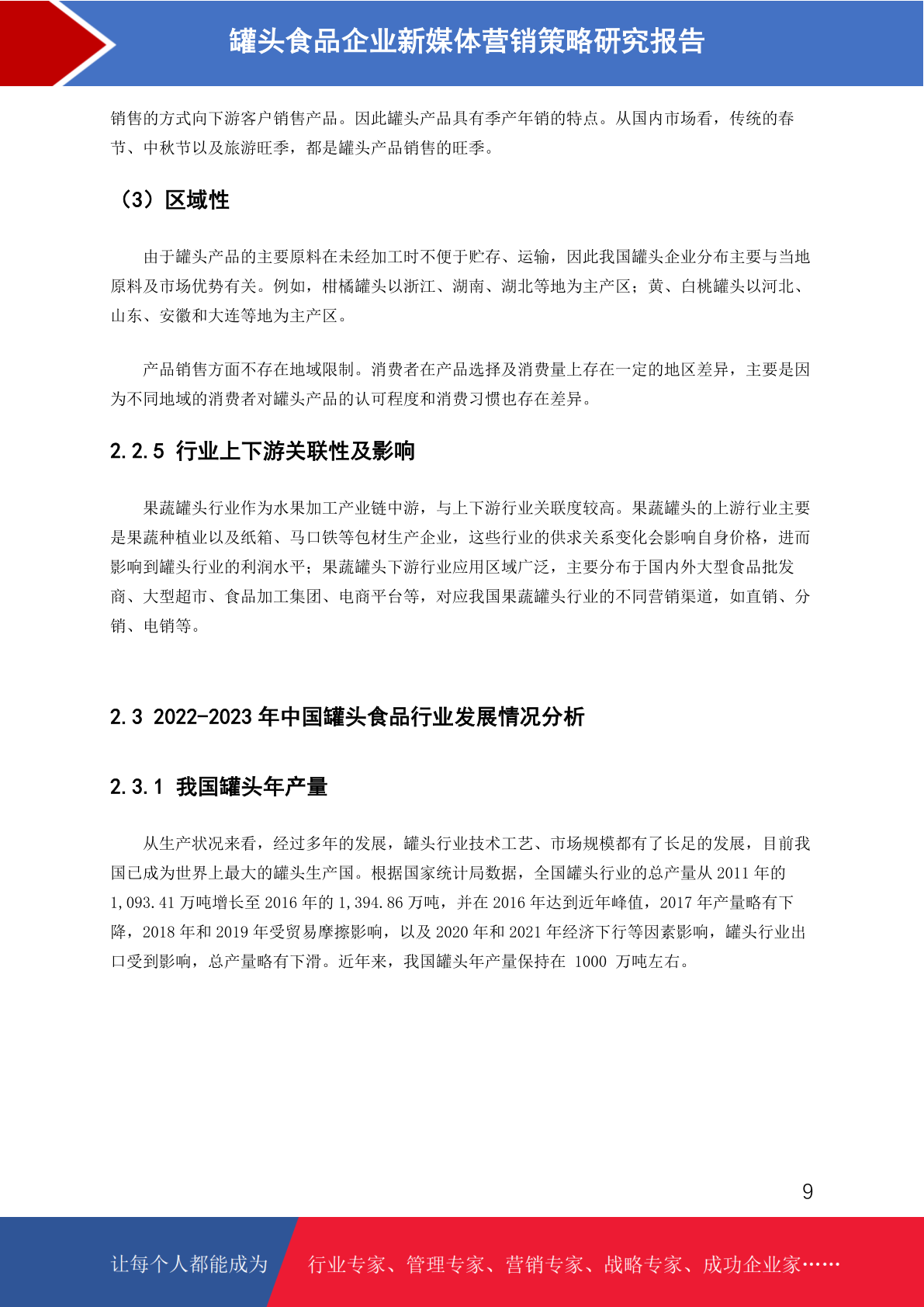 罐头食品企业新媒体营销策略研究报告

销售的方式向下游客户销售产品。因此罐头产品具有季产年销的特点。从国内市场看，传统的春节、中秋节以及旅游旺季，都是罐头产品销售的旺季。

（3）区域性

由于罐头产品的主要原料在未经加工时不便于贮存、运输，因此我国罐头企业分布主要与当地原料及市场优势有关。例如，柑橘罐头以浙江、湖南、湖北等地为主产区；黄、白桃罐头以河北、山东、安徽和大连等地为主产区。

产品销售方面不存在地域限制。消费者在产品选择及消费量上存在一定的地区差异，主要是因为不同地域的消费者对罐头产品的认可程度和消费习惯也存在差异。

2.2.5 行业上下游关联性及影响

果蔬罐头行业作为水果加工产业链中游，与上下游行业关联度较高。果蔬罐头的上游行业主要是果蔬种植业以及纸箱、马口铁等包材生产企业，这些行业的供求关系变化会影响自身价格，进而影响到罐头行业的利润水平；果蔬罐头下游行业应用区域广泛，主要分布于国内外大型食品批发商、大型超市、食品加工集团、电商平台等，对应我国果蔬罐头行业的不同营销渠道，如直销、分销、电销等。

2.3 2022-2023 年中国罐头食品行业发展情况分析

2.3.1 我国罐头年产量

从生产状况来看，经过多年的发展，罐头行业技术工艺、市场规模都有了长足的发展，目前我国已成为世界上最大的罐头生产国。根据国家统计局数据，全国罐头行业的总产量从 2011 年的 1,093.41 万吨增长至 2016 年的 1,394.86 万吨，并在 2016 年达到近年峰值，2017 年产量略有下降，2018 年和 2019 年受贸易摩擦影响，以及 2020 年和 2021 年经济下行等因素影响，罐头行业出口受到影响，总产量略有下滑。近年来，我国罐头年产量保持在 1000 万吨左右。

9

让每个人都能成为 行业专家、管理专家、营销专家、战略专家、成功企业家……